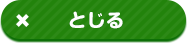 × とじる